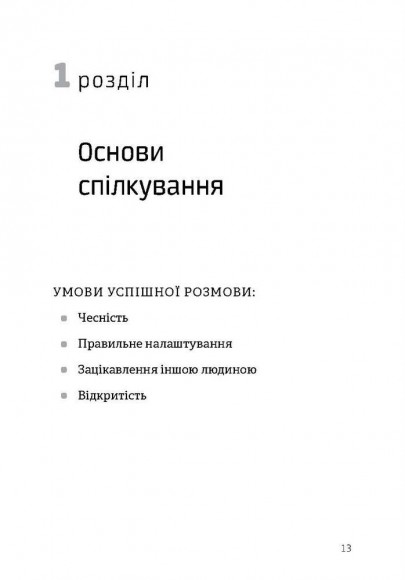 1 розділ

Основи спілкування

УМОВИ УСПІШНОЇ РОЗМОВИ:

- Чесність
- Правильне налаштування
- Зацікавлення іншою людиною
- Відкритість

13